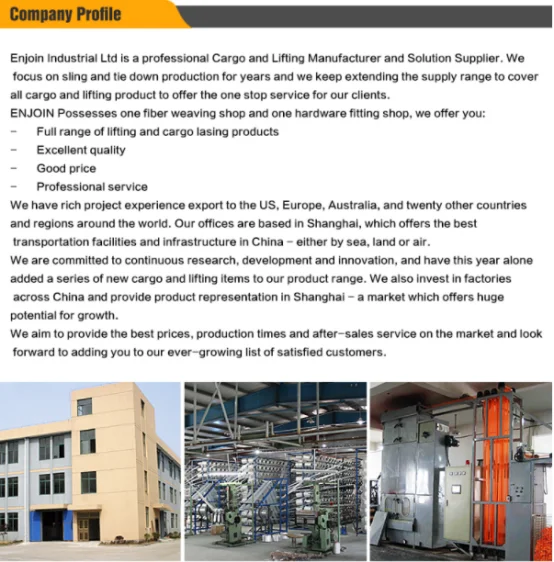 Company Profile

Enjoin Industrial Ltd is a professional Cargo and Lifting Manufacturer and Solution Supplier. We focus on sling and tie down production for years and we keep extending the supply range to cover all cargo and lifting product to offer the one stop service for our clients.
ENJOIN Possesses one fiber weaving shop and one hardware fitting shop, we offer you:
– Full range of lifting and cargo lasing products
– Excellent quality
– Good price
– Professional service
We have rich project experience export to the US, Europe, Australia, and twenty other countries and regions around the world. Our offices are based in Shanghai, which offers the best transportation facilities and infrastructure in China – either by sea, land or air.
We are committed to continuous research, development and innovation, and have this year alone added a series of new cargo and lifting items to our product range. We also invest in factories across China and provide product representation in Shanghai – a market which offers huge potential for growth.
We aim to provide the best prices, production times and after-sales service on the market and look forward to adding you to our ever-growing list of satisfied customers.